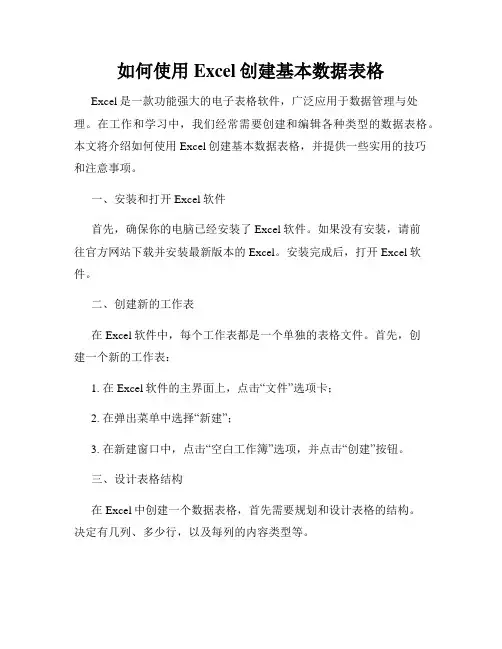 如何使用 Excel 创建基本数据表格

Excel 是一款功能强大的电子表格软件，广泛应用于数据管理与处理。在工作和学习中，我们经常需要创建和编辑各种类型的数据表格。本文将介绍如何使用 Excel 创建基本数据表格，并提供一些实用的技巧和注意事项。

一、安装和打开 Excel 软件

首先，确保你的电脑已经安装了 Excel 软件。如果没有安装，请前往官方网站下载并安装最新版本的 Excel。安装完成后，打开 Excel 软件。

二、创建新的工作表

在 Excel 软件中，每个工作表都是一个单独的表格文件。首先，创建一个新的工作表：

1. 在 Excel 软件的主界面上，点击“文件”选项卡；

2. 在弹出菜单中选择“新建”；

3. 在新建窗口中，点击“空白工作簿”选项，并点击“创建”按钮。

三、设计表格结构

在 Excel 中创建一个数据表格，首先需要规划和设计表格的结构。决定有几列、多少行，以及每列的内容类型等。